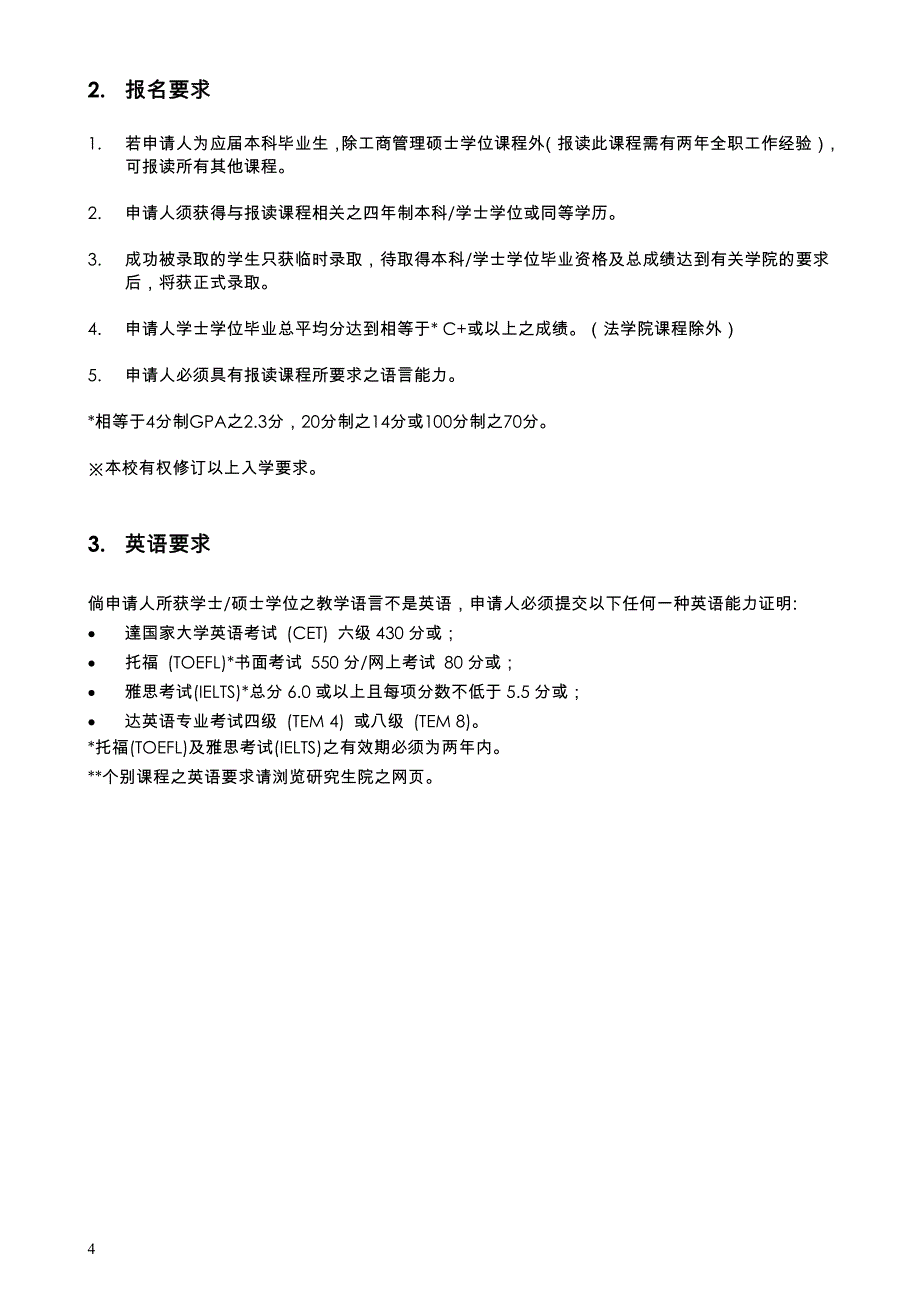 2. 报名要求

1. 若申请人为应届本科毕业生，除工商管理硕士学位课程外（报读此课程需有两年全职工作经验），可报读所有其他课程。

2. 申请人须获得与报读课程相关之四年制本科/学士学位或同等学历。

3. 成功被录取的学生只获临时录取，待取得本科/学士学位毕业资格及总成绩达到有关学院的要求后，将获正式录取。

4. 申请人学士学位毕业总平均分达到相等于* C+或以上之成绩。（法学院课程除外）

5. 申请人必须具有报读课程所要求之语言能力。

*相等于4分制GPA之2.3分，20分制之14分或100分制之70分。

※本校有权修订以上入学要求。

3. 英语要求

倘申请人所获学士/硕士学位之教学语言不是英语，申请人必须提交以下任何一种英语能力证明:
• 達国家大学英语考试 (CET) 六级 430 分或；
• 托福 (TOEFL)*书面考试 550 分/网上考试 80 分或；
• 雅思考试(IELTS)*总分 6.0 或以上且每项分数不低于 5.5 分或；
• 达英语专业考试四级 (TEM 4) 或八级 (TEM 8)。
*托福(TOEFL)及雅思考试(IELTS)之有效期必须为两年内。
**个别课程之英语要求请浏览研究生院之网页。

4